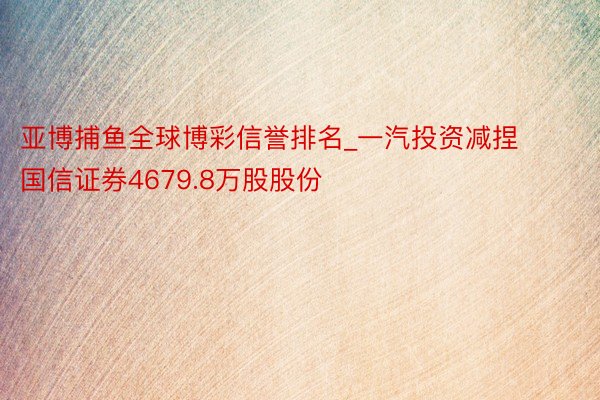 亚博捕鱼全球博彩信誉排名_一汽投资减捏国信证券4679.8万股股份